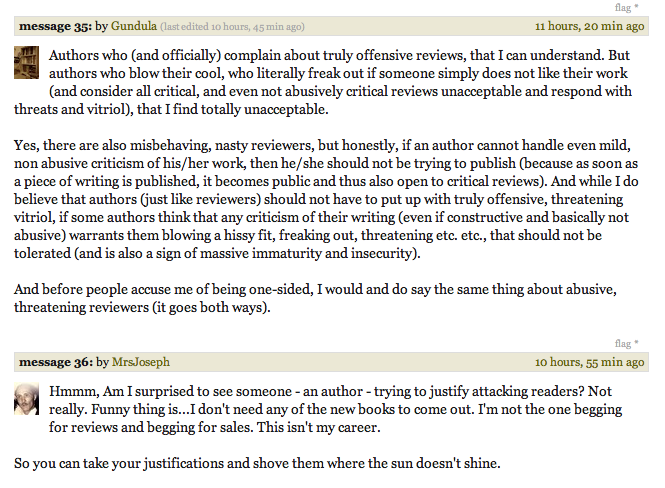 flag *

message 35: by Gundula (last edited 10 hours, 45 min ago) 11 hours, 20 min ago

Authors who (and officially) complain about truly offensive reviews, that I can understand. But authors who blow their cool, who literally freak out if someone simply does not like their work (and consider all critical, and even not abusively critical reviews unacceptable and respond with threats and vitriol), that I find totally unacceptable.

Yes, there are also misbehaving, nasty reviewers, but honestly, if an author cannot handle even mild, non abusive criticism of his/her work, then he/she should not be trying to publish (because as soon as a piece of writing is published, it becomes public and thus also open to critical reviews). And while I do believe that authors (just like reviewers) should not have to put up with truly offensive, threatening vitriol, if some authors think that any criticism of their writing (even if constructive and basically not abusive) warrants them blowing a hissy fit, freaking out, threatening etc. etc., that should not be tolerated (and is also a sign of massive immaturity and insecurity).

And before people accuse me of being one-sided, I would and do say the same thing about abusive, threatening reviewers (it goes both ways).

flag *

message 36: by MrsJoseph 10 hours, 55 min ago

Hmmm, Am I surprised to see someone - an author - trying to justify attacking readers? Not really. Funny thing is...I don't need any of the new books to come out. I'm not the one begging for reviews and begging for sales. This isn't my career.

So you can take your justifications and shove them where the sun doesn't shine.